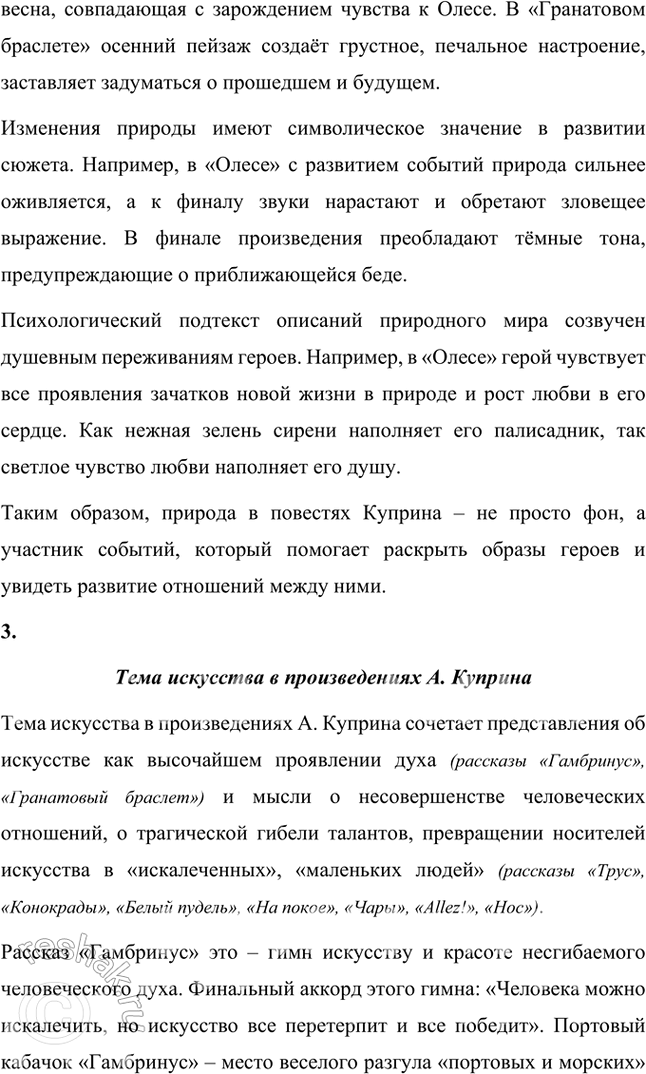 весна, совпадающая с зарождением чувства к Олесе. В «Гранатовом браслете» осенний пейзаж создаёт грустное, печальное настроение, заставляет задуматься о прошедшем и будущем.

Изменения природы имеют символическое значение в развитии сюжета. Например, в «Олесе» с развитием событий природа сильнее оживляется, а к финалу звуки нарастают и обретают зловещее выражение. В финале произведения преобладают тёмные тона, предупреждающие о приближающейся беде.

Психологический подтекст описаний природного мира созвучен душевным переживаниям героев. Например, в «Олесе» герой чувствует все проявления зачатков новой жизни в природе и рост любви в его сердце. Как нежная зелень сирени наполняет его палисадник, так светлое чувство любви наполняет его душу.

Таким образом, природа в повестях Куприна – не просто фон, а участник событий, который помогает раскрыть образы героев и увидеть развитие отношений между ними.

3.

Тема искусства в произведениях А. Куприна

Тема искусства в произведениях А. Куприна сочетает представления об искусстве как высочайшем проявлении духа (рассказы «Гамбринус», «Гранатовый браслет») и мысли о несовершенстве человеческих отношений, о трагической гибели талантов, превращении носителей искусства в «искалеченных», «маленьких людей» (рассказы «Трус», «Конокрады», «Белый пудель», «На покое», «Чары», «Allez!», «Нос»).

Рассказ «Гамбринус» это – гимн искусству и красоте несгибаемого человеческого духа. Финальный аккорд этого гимна: «Человека можно искалечить, но искусство все перетерпит и все победит». Портовый кабачок «Гамбринус» – место веселого разгула «портовых и морских»

reshak.ru